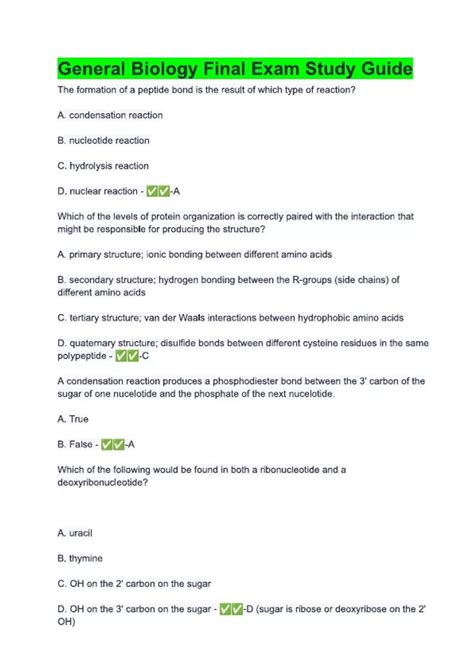 General Biology Final Exam Study Guide

The formation of a peptide bond is the result of which type of reaction?

A. condensation reaction

B. nucleotide reaction

C. hydrolysis reaction

D. nuclear reaction - ✅✅-A

Which of the levels of protein organization is correctly paired with the interaction that might be responsible for producing the structure?

A. primary structure; ionic bonding between different amino acids

B. secondary structure; hydrogen bonding between the R-groups (side chains) of different amino acids

C. tertiary structure; van der Waals interactions between hydrophobic amino acids

D. quaternary structure; disulfide bonds between different cysteine residues in the same polypeptide - ✅✅-C

A condensation reaction produces a phosphodiester bond between the 3' carbon of the sugar of one nucelotide and the phosphate of the next nucelotide.

A. True

B. False - ✅✅-A

Which of the following would be found in both a ribonucleotide and a deoxyribonucleotide?

A. uracil

B. thymine

C. OH on the 2' carbon on the sugar

D. OH on the 3' carbon on the sugar - ✅✅-D (sugar is ribose or deoxyribose on the 2' OH)